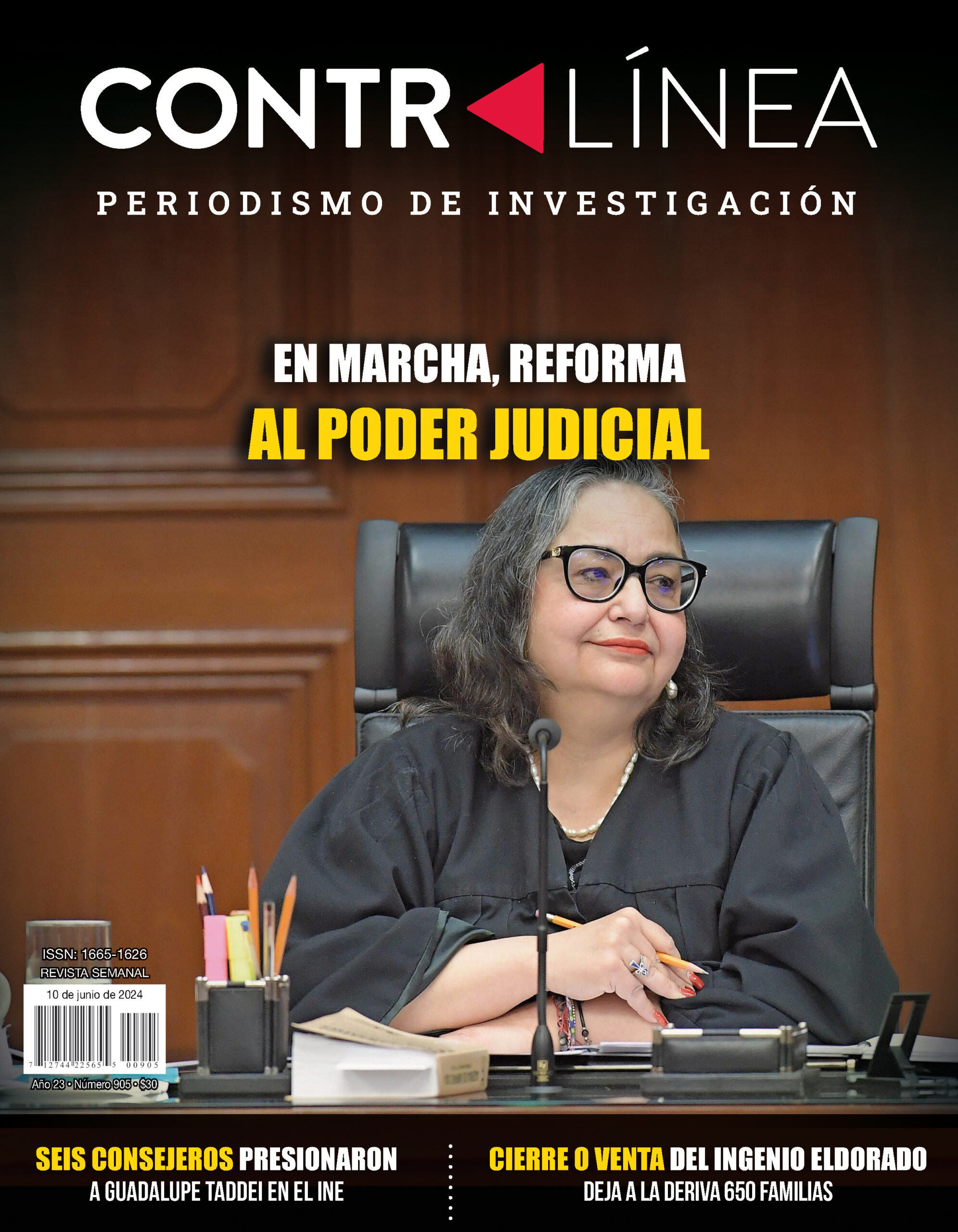 CONTRALÍNEA

PERIODISMO DE INVESTIGACIÓN

EN MARCHA, REFORMA
AL PODER JUDICIAL

ISSN: 1665-1626
REVISTA SEMANAL
10 de junio de 2024
7 12744 22565 5 00905
Año 23 • Número 905 • $30

SEIS CONSEJEROS PRESIONARON
A GUADALUPE TADDEI EN EL INE

CIERRE O VENTA DEL INGENIO ELDORADO
DEJA A LA DERIVA 650 FAMILIAS